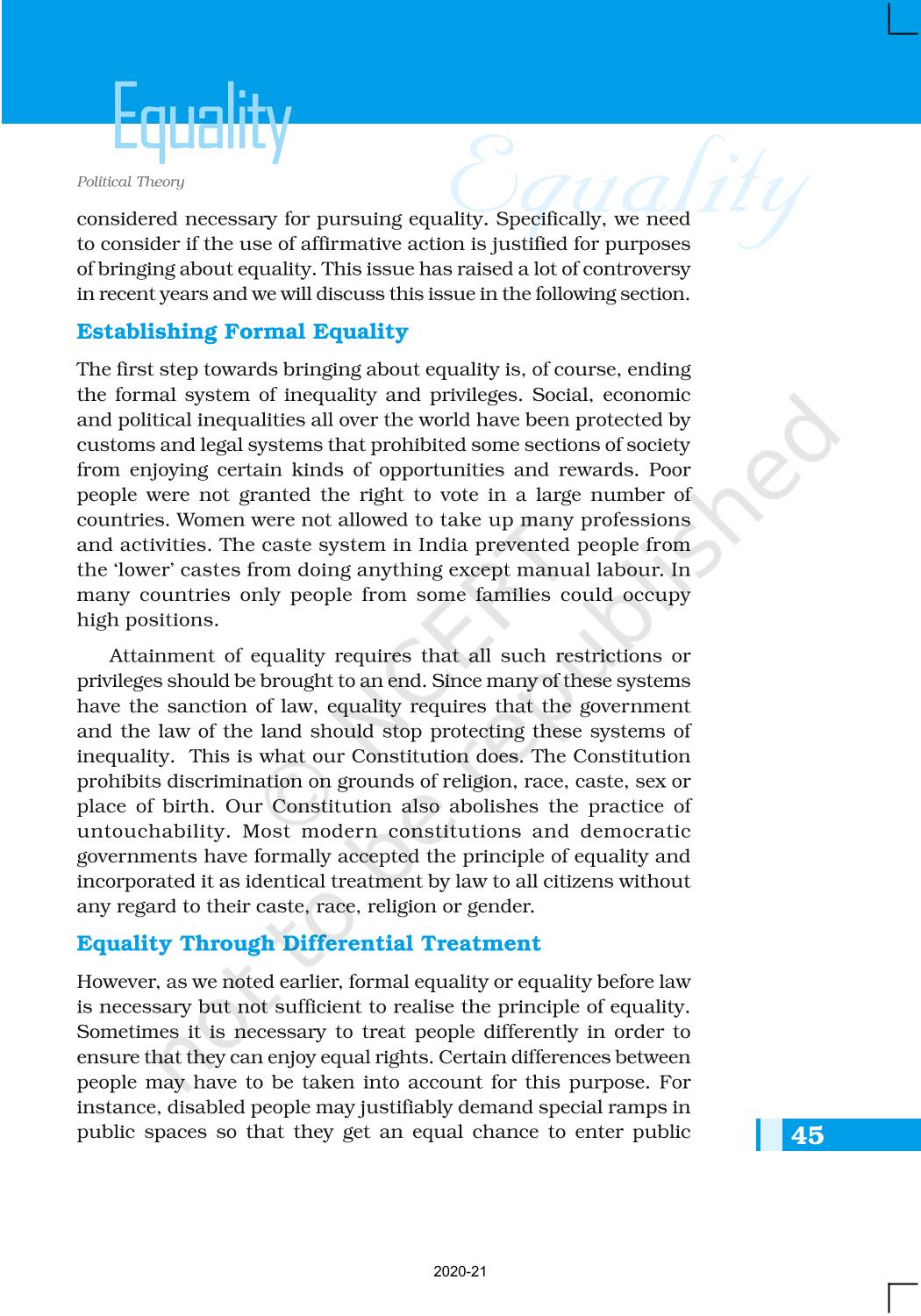 Equality

Political Theory

Equality

considered necessary for pursuing equality. Specifically, we need to consider if the use of affirmative action is justified for purposes of bringing about equality. This issue has raised a lot of controversy in recent years and we will discuss this issue in the following section.

Establishing Formal Equality

The first step towards bringing about equality is, of course, ending the formal system of inequality and privileges. Social, economic and political inequalities all over the world have been protected by customs and legal systems that prohibited some sections of society from enjoying certain kinds of opportunities and rewards. Poor people were not granted the right to vote in a large number of countries. Women were not allowed to take up many professions and activities. The caste system in India prevented people from the 'lower' castes from doing anything except manual labour. In many countries only people from some families could occupy high positions.

Attainment of equality requires that all such restrictions or privileges should be brought to an end. Since many of these systems have the sanction of law, equality requires that the government and the law of the land should stop protecting these systems of inequality. This is what our Constitution does. The Constitution prohibits discrimination on grounds of religion, race, caste, sex or place of birth. Our Constitution also abolishes the practice of untouchability. Most modern constitutions and democratic governments have formally accepted the principle of equality and incorporated it as identical treatment by law to all citizens without any regard to their caste, race, religion or gender.

Equality Through Differential Treatment

However, as we noted earlier, formal equality or equality before law is necessary but not sufficient to realise the principle of equality. Sometimes it is necessary to treat people differently in order to ensure that they can enjoy equal rights. Certain differences between people may have to be taken into account for this purpose. For instance, disabled people may justifiably demand special ramps in public spaces so that they get an equal chance to enter public

45

© NCERT not to be republished

2020-21